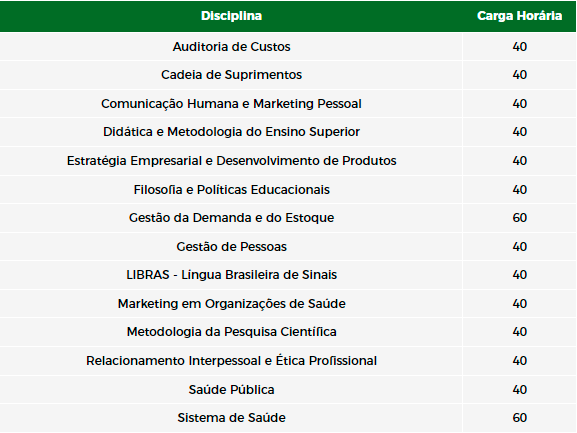 | Disciplina | Carga Horária |
|---|---|
| Auditoria de Custos | 40 |
| Cadeia de Suprimentos | 40 |
| Comunicação Humana e Marketing Pessoal | 40 |
| Didática e Metodologia do Ensino Superior | 40 |
| Estratégia Empresarial e Desenvolvimento de Produtos | 40 |
| Filosofia e Políticas Educacionais | 40 |
| Gestão da Demanda e do Estoque | 60 |
| Gestão de Pessoas | 40 |
| LIBRAS - Língua Brasileira de Sinais | 40 |
| Marketing em Organizações de Saúde | 40 |
| Metodologia da Pesquisa Científica | 40 |
| Relacionamento Interpessoal e Ética Profissional | 40 |
| Saúde Pública | 40 |
| Sistema de Saúde | 60 |